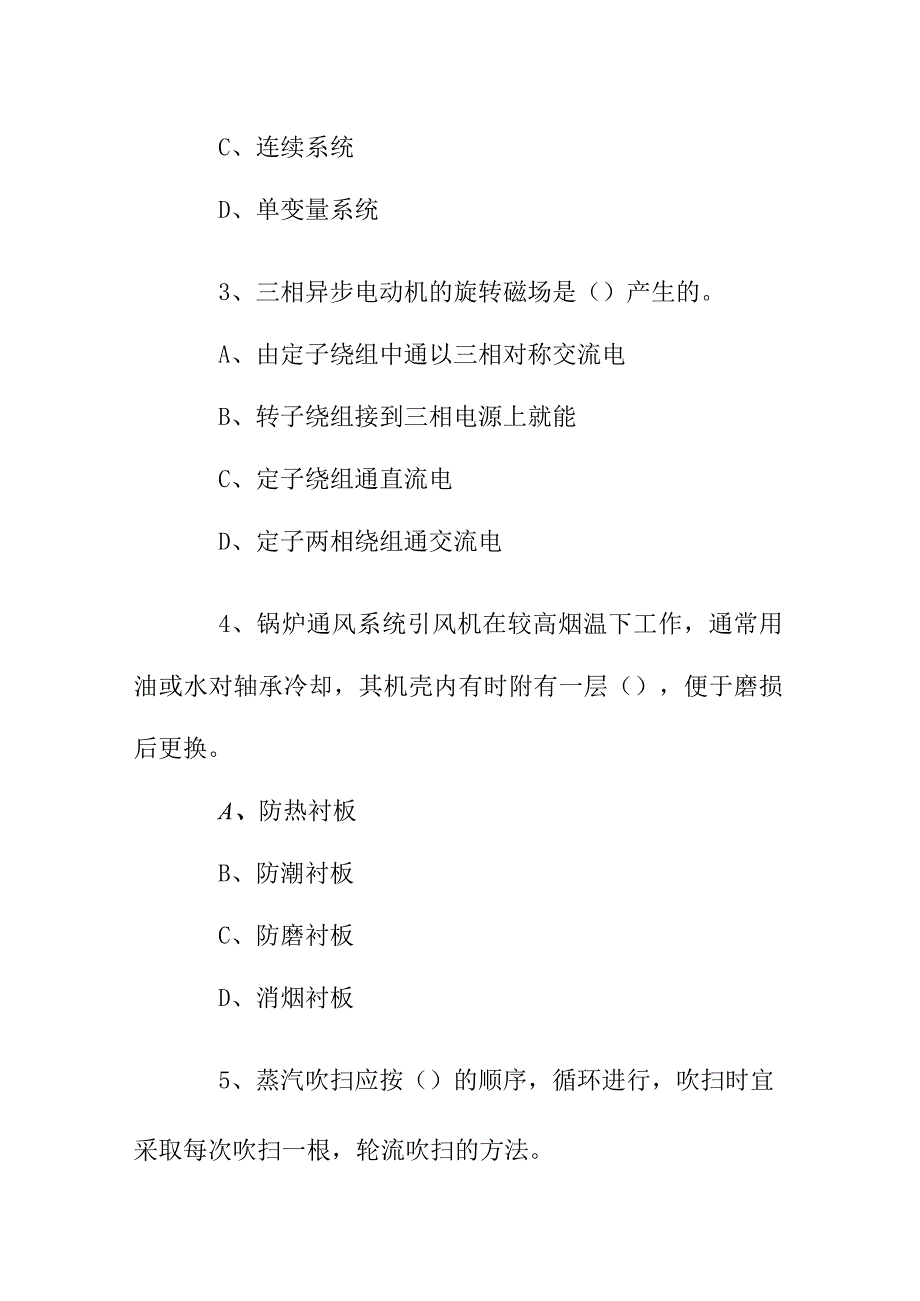 C、连续系统

D、单变量系统

3、三相异步电动机的旋转磁场是（）产生的。

A、由定子绕组中通以三相对称交流电

B、转子绕组接到三相电源上就能

C、定子绕组通直流电

D、定子两相绕组通交流电

4、锅炉通风系统引风机在较高烟温下工作，通常用油或水对轴承冷却，其机壳内有时附有一层（），便于磨损后更换。

A、防热衬板

B、防潮衬板

C、防磨衬板

D、消烟衬板

5、蒸汽吹扫应按（）的顺序，循环进行，吹扫时宜采取每次吹扫一根，轮流吹扫的方法。